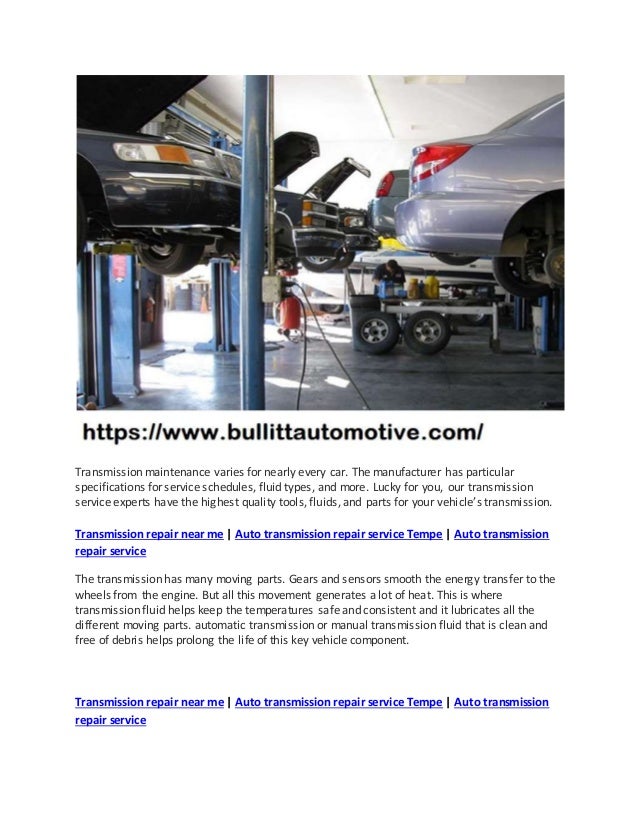 https://www.bullittautomotive.com/

Transmission maintenance varies for nearly every car. The manufacturer has particular specifications for service schedules, fluid types, and more. Lucky for you, our transmission service experts have the highest quality tools, fluids, and parts for your vehicle's transmission.

Transmission repair near me | Auto transmission repair service Tempe | Auto transmission repair service

The transmission has many moving parts. Gears and sensors smooth the energy transfer to the wheels from the engine. But all this movement generates a lot of heat. This is where transmission fluid helps keep the temperatures safe and consistent and it lubricates all the different moving parts. automatic transmission or manual transmission fluid that is clean and free of debris helps prolong the life of this key vehicle component.

Transmission repair near me | Auto transmission repair service Tempe | Auto transmission repair service